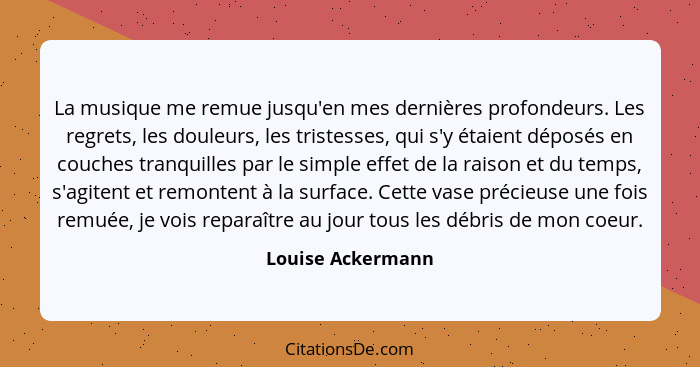 La musique me remue jusqu'en mes dernières profondeurs. Les regrets, les douleurs, les tristesses, qui s'y étaient déposés en couches tranquilles par le simple effet de la raison et du temps, s'agitent et remontent à la surface. Cette vase précieuse une fois remuée, je vois reparaître au jour tous les débris de mon coeur.

Louise Ackermann

CitationsDe.com